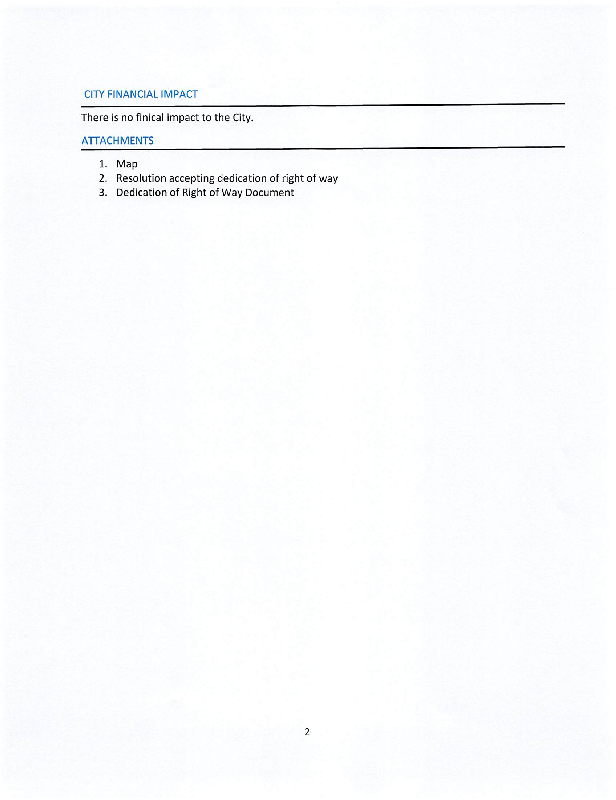 CITY FINANCIAL IMPACT

There is no finical impact to the City.

ATTACHMENTS

1. Map
2. Resolution accepting dedication of right of way
3. Dedication of Right of Way Document

2